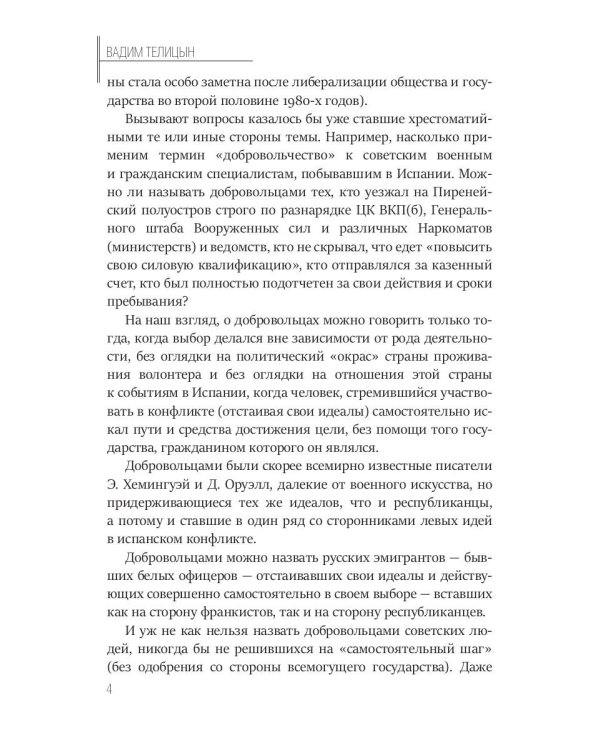 ВАДИМ ТЕЛИЦЫН

ны стала особо заметна после либерализации общества и государства во второй половине 1980-х годов).

Вызывают вопросы казалось бы уже ставшие хрестоматийными те или иные стороны темы. Например, насколько применим термин «добровольчество» к советским военным и гражданским специалистам, побывавшим в Испании. Можно ли называть добровольцами тех, кто уезжал на Пиренейский полуостров строго по разнарядке ЦК ВКП(б), Генерального штаба Вооруженных сил и различных Наркоматов (министерств) и ведомств, кто не скрывал, что едет «повысить свою силовую квалификацию», кто отправлялся за казенный счет, кто был полностью подотчетен за свои действия и сроки пребывания?

На наш взгляд, о добровольцах можно говорить только тогда, когда выбор делался вне зависимости от рода деятельности, без оглядки на политический «окрас» страны проживания волонтера и без оглядки на отношения этой страны к событиям в Испании, когда человек, стремившийся участвовать в конфликте (отстаивая свои идеалы) самостоятельно искал пути и средства достижения цели, без помощи того государства, гражданином которого он являлся.

Добровольцами были скорее всемирно известные писатели Э. Хемингуэй и Д. Оруэлл, далекие от военного искусства, но придерживающиеся тех же идеалов, что и республиканцы, а потому и ставшие в один ряд со сторонниками левых идей в испанском конфликте.

Добровольцами можно назвать русских эмигрантов — бывших белых офицеров — отстаивавших свои идеалы и действующих совершенно самостоятельно в своем выборе — вставших как на сторону франкистов, так и на сторону республиканцев.

И уж не как нельзя назвать добровольцами советских людей, никогда бы не решившихся на «самостоятельный шаг» (без одобрения со стороны всемогущего государства). Даже

4